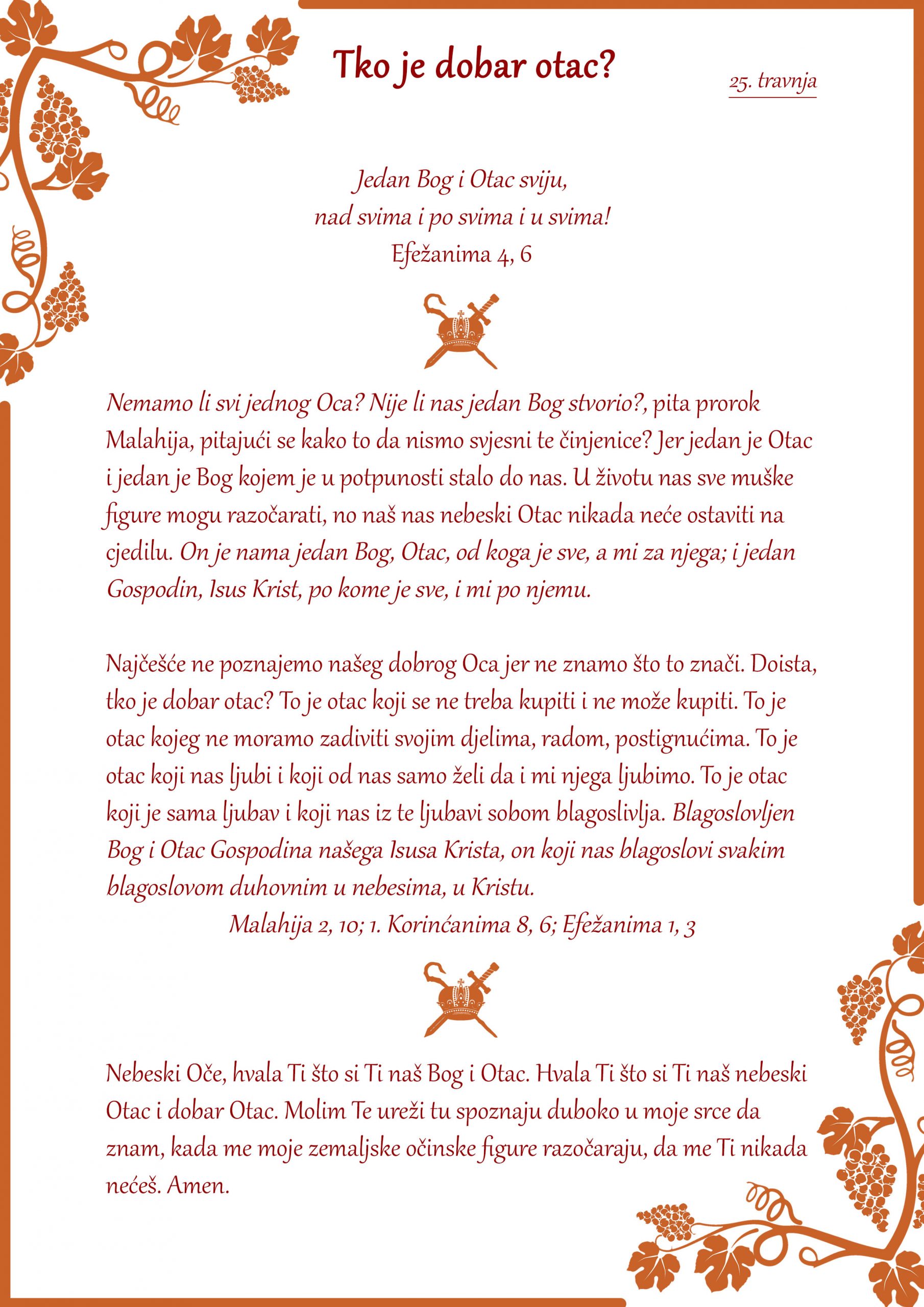 Tko je dobar otac?

25. travnja

Jedan Bog i Otac sviju,
nad svima i po svima i u svima!
Efežanima 4, 6

Nemamo li svi jednog Oca? Nije li nas jedan Bog stvorio?, pita prorok Malahija, pitajući se kako to da nismo svjesni te činjenice? Jer jedan je Otac i jedan je Bog kojem je u potpunosti stalo do nas. U životu nas sve muške figure mogu razočarati, no naš nas nebeski Otac nikada neće ostaviti na cjedilu. On je nama jedan Bog, Otac, od koga je sve, a mi za njega; i jedan Gospodin, Isus Krist, po kome je sve, i mi po njemu.

Najčešće ne poznajemo našeg dobrog Oca jer ne znamo što to znači. Doista, tko je dobar otac? To je otac koji se ne treba kupiti i ne može kupiti. To je otac kojeg ne moramo zadiviti svojim djelima, radom, postignućima. To je otac koji nas ljubi i koji od nas samo želi da i mi njega ljubimo. To je otac koji je sama ljubav i koji nas iz te ljubavi sobom blagoslivlja. Blagoslovljen Bog i Otac Gospodina našega Isusa Krista, on koji nas blagoslovi svakim blagoslovom duhovnim u nebesima, u Kristu.
Malahija 2, 10; 1. Korinćanima 8, 6; Efežanima 1, 3

Nebeski Oče, hvala Ti što si Ti naš Bog i Otac. Hvala Ti što si Ti naš nebeski Otac i dobar Otac. Molim Te ureži tu spoznaju duboko u moje srce da znam, kada me moje zemaljske očinske figure razočaraju, da me Ti nikada nećeš. Amen.